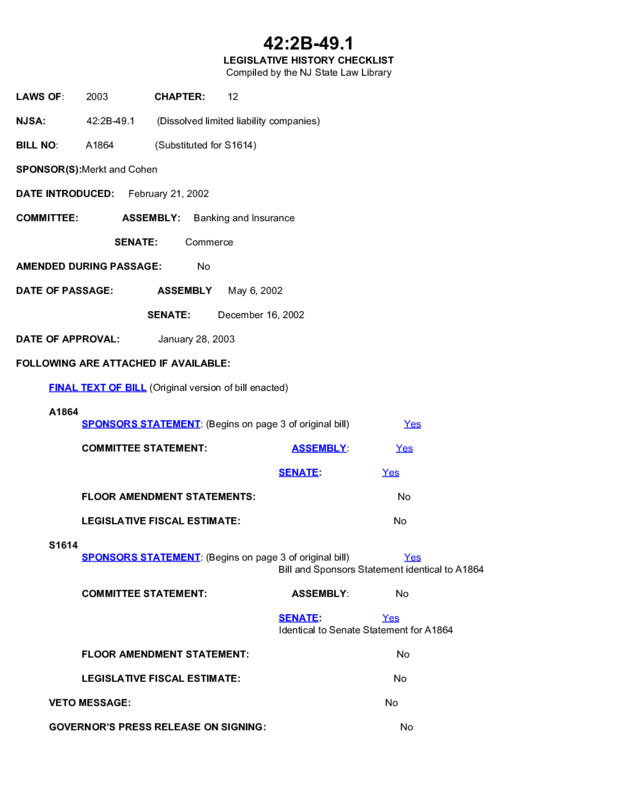 42:2B-49.1
LEGISLATIVE HISTORY CHECKLIST
Compiled by the NJ State Law Library

LAWS OF: 2003 CHAPTER: 12

NJSA: 42:2B-49.1 (Dissolved limited liability companies)

BILL NO: A1864 (Substituted for S1614)

SPONSOR(S):Merkt and Cohen

DATE INTRODUCED: February 21, 2002

COMMITTEE: ASSEMBLY: Banking and Insurance

SENATE: Commerce

AMENDED DURING PASSAGE: No

DATE OF PASSAGE: ASSEMBLY May 6, 2002

SENATE: December 16, 2002

DATE OF APPROVAL: January 28, 2003

FOLLOWING ARE ATTACHED IF AVAILABLE:

FINAL TEXT OF BILL (Original version of bill enacted)

A1864
SPONSORS STATEMENT: (Begins on page 3 of original bill) Yes

COMMITTEE STATEMENT: ASSEMBLY: Yes

SENATE: Yes

FLOOR AMENDMENT STATEMENTS: No

LEGISLATIVE FISCAL ESTIMATE: No

S1614
SPONSORS STATEMENT: (Begins on page 3 of original bill) Yes
Bill and Sponsors Statement identical to A1864

COMMITTEE STATEMENT: ASSEMBLY: No

SENATE: Yes
Identical to Senate Statement for A1864

FLOOR AMENDMENT STATEMENT: No

LEGISLATIVE FISCAL ESTIMATE: No

VETO MESSAGE: No

GOVERNOR'S PRESS RELEASE ON SIGNING: No